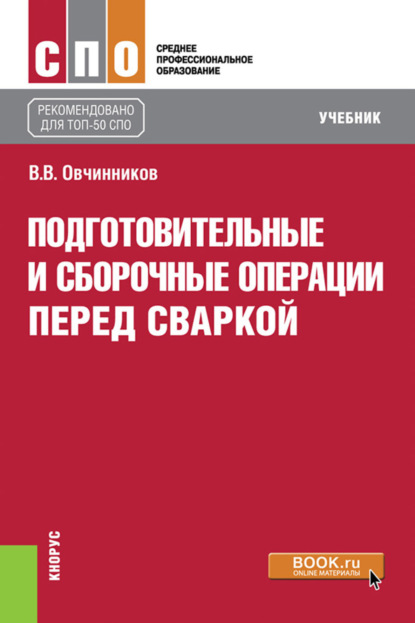 СПО

СРЕДНЕЕ ПРОФЕССИОНАЛЬНОЕ ОБРАЗОВАНИЕ

РЕКОМЕНДОВАНО ДЛЯ ТОП-50 СПО

УЧЕБНИК

В.В. Овчинников

ПОДГОТОВИТЕЛЬНЫЕ И СБОРОЧНЫЕ ОПЕРАЦИИ ПЕРЕД СВАРКОЙ

КНОРУС

BOOK.ru
ONLINE МАТЕРИАЛЫ